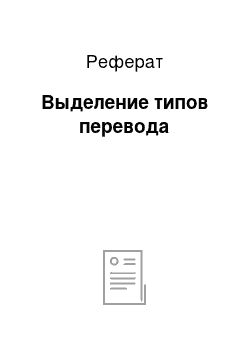 Реферат

Выделение типов перевода